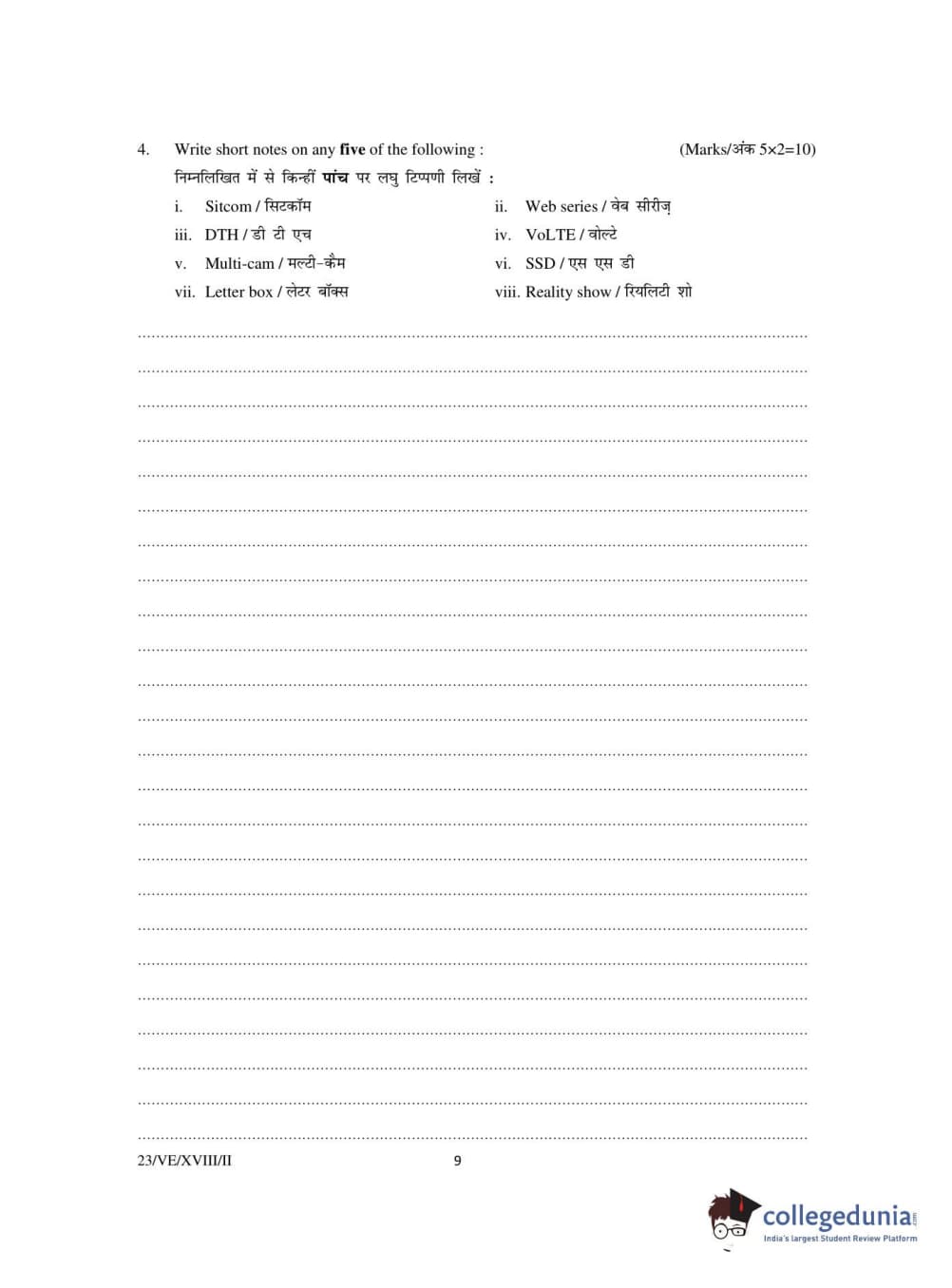 4. Write short notes on any **five** of the following : (Marks/अंक 5×2=10)

निम्नलिखित में से किन्हीं **पांच** पर लघु टिप्पणी लिखें :

i. Sitcom / सिटकॉम

ii. Web series / वेब सीरीज़

iii. DTH / डी टी एच

iv. VoLTE / वोल्टे

v. Multi-cam / मल्टी-कैम

vi. SSD / एस एस डी

vii. Letter box / लेटर बॉक्स

viii. Reality show / रियलिटी शो

23/VE/XVIII/II

9

collegedunia.com
India's largest Student Review Platform